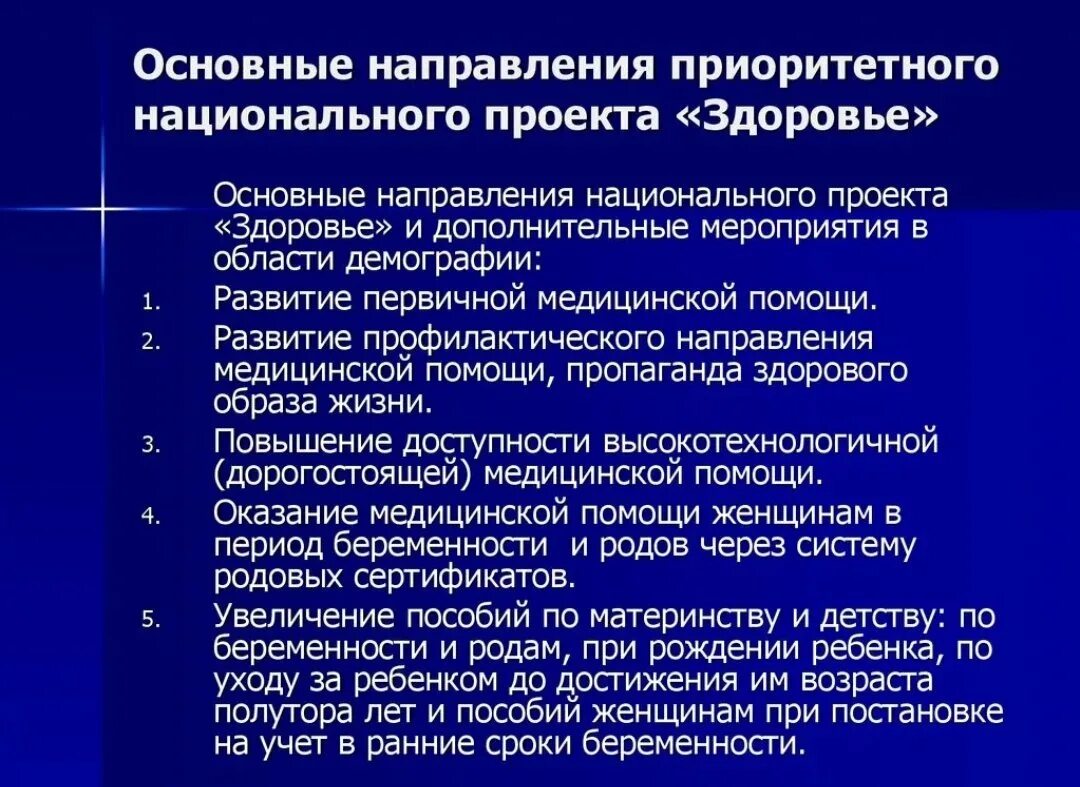 Основные направления приоритетного национального проекта «Здоровье»

Основные направления национального проекта «Здоровье» и дополнительные мероприятия в области демографии:

1. Развитие первичной медицинской помощи.
2. Развитие профилактического направления медицинской помощи, пропаганда здорового образа жизни.
3. Повышение доступности высокотехнологичной (дорогостоящей) медицинской помощи.
4. Оказание медицинской помощи женщинам в период беременности и родов через систему родовых сертификатов.
5. Увеличение пособий по материнству и детству: по беременности и родам, при рождении ребенка, по уходу за ребенком до достижения им возраста полутора лет и пособий женщинам при постановке на учет в ранние сроки беременности.